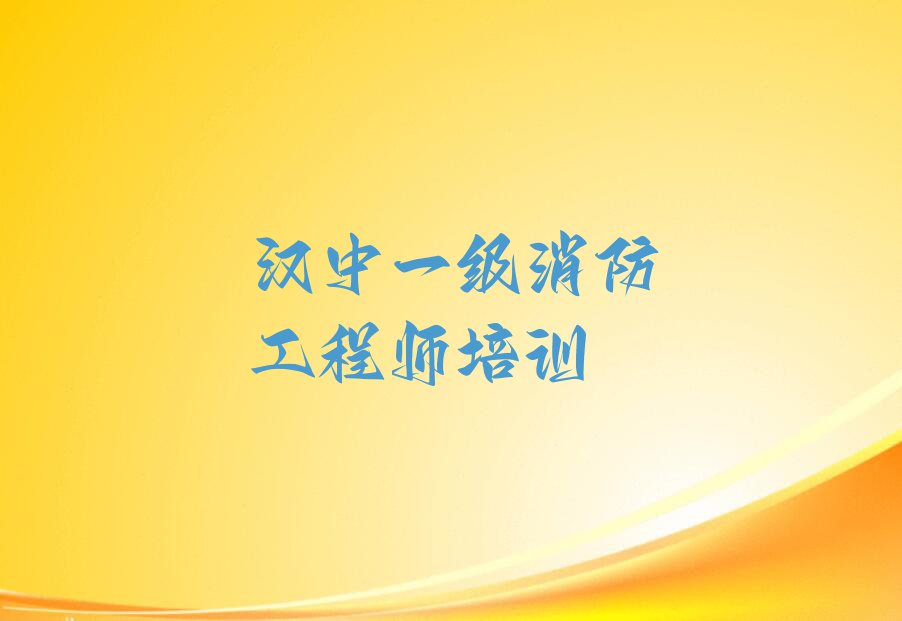 汉中一级消防工程师培训